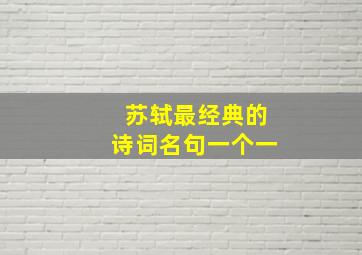 苏轼最经典的
诗词名句一个一